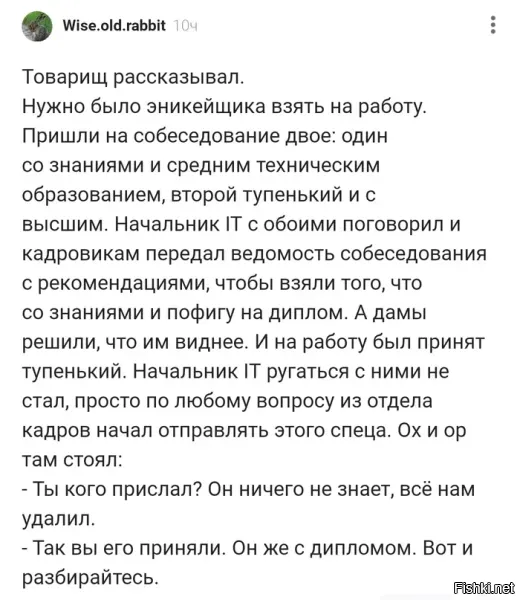 Wise.old.rabbit 10ч

Товарищ рассказывал.
Нужно было эникейщика взять на работу. Пришли на собеседование двое: один со знаниями и средним техническим образованием, второй тупенький и с высшим. Начальник IT с обоими поговорил и кадровикам передал ведомость собеседования с рекомендациями, чтобы взяли того, что со знаниями и пофигу на диплом. А дамы решили, что им виднее. И на работу был принят тупенький. Начальник IT ругаться с ними не стал, просто по любому вопросу из отдела кадров начал отправлять этого спеца. Ох и ор там стоял:
- Ты кого прислал? Он ничего не знает, всё нам удалил.
- Так вы его приняли. Он же с дипломом. Вот и разбирайтесь.

Fishki.net